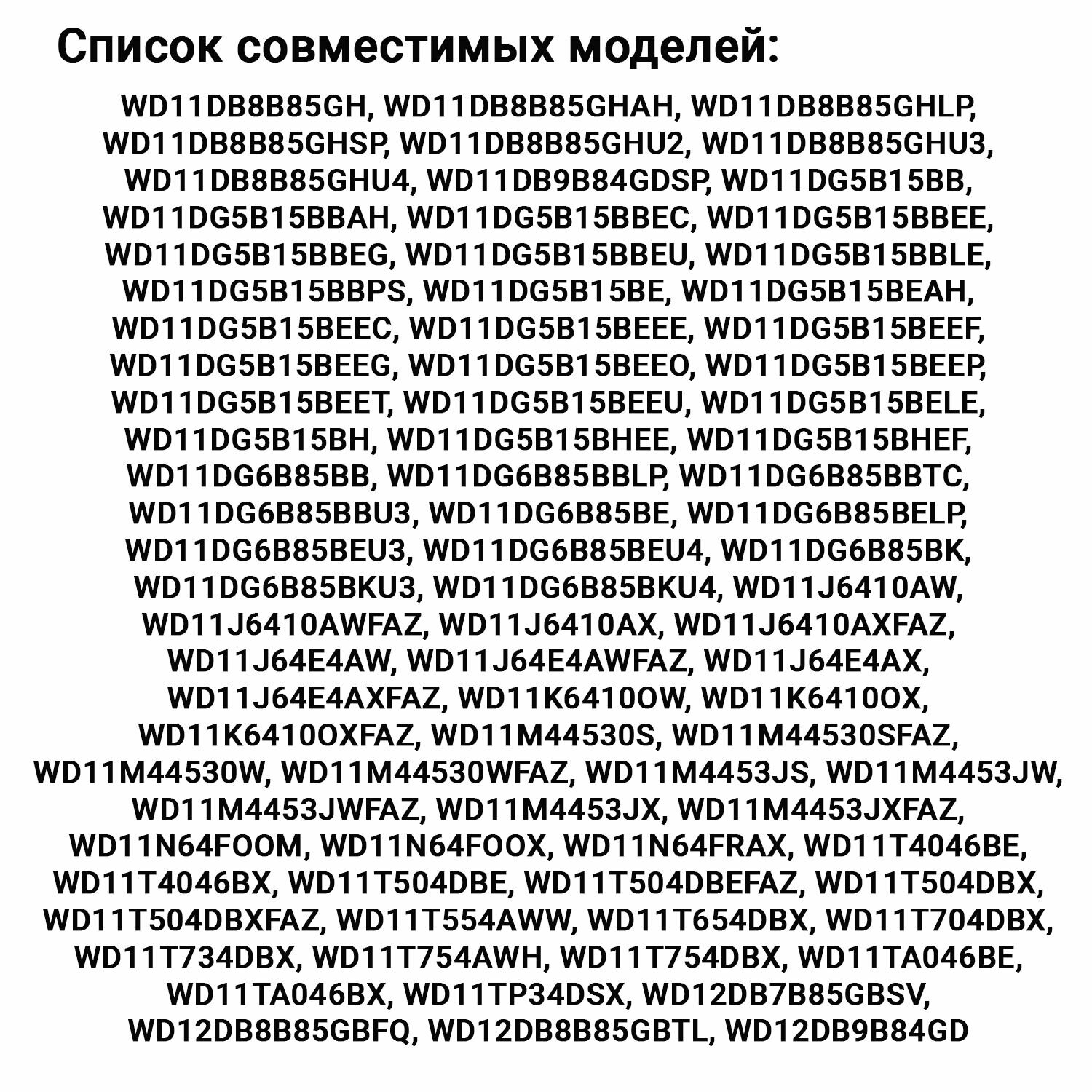 Список совместимых моделей:

WD11DB8B85GH, WD11DB8B85GHAH, WD11DB8B85GHLP, WD11DB8B85GHSP, WD11DB8B85GHU2, WD11DB8B85GHU3, WD11DB8B85GHU4, WD11DB9B84GDSP, WD11DG5B15BB, WD11DG5B15BBAH, WD11DG5B15BBEC, WD11DG5B15BBEE, WD11DG5B15BBEG, WD11DG5B15BBEU, WD11DG5B15BBLE, WD11DG5B15BBPS, WD11DG5B15BE, WD11DG5B15BEAH, WD11DG5B15BEEC, WD11DG5B15BEEE, WD11DG5B15BEEF, WD11DG5B15BEEG, WD11DG5B15BEEO, WD11DG5B15BEEP, WD11DG5B15BEET, WD11DG5B15BEEU, WD11DG5B15BELE, WD11DG5B15BH, WD11DG5B15BHEE, WD11DG5B15BHEF, WD11DG6B85BB, WD11DG6B85BBLP, WD11DG6B85BBTC, WD11DG6B85BBU3, WD11DG6B85BE, WD11DG6B85BELP, WD11DG6B85BEU3, WD11DG6B85BEU4, WD11DG6B85BK, WD11DG6B85BKU3, WD11DG6B85BKU4, WD11J6410AW, WD11J6410AWFAZ, WD11J6410AX, WD11J6410AXFAZ, WD11J64E4AW, WD11J64E4AWFAZ, WD11J64E4AX, WD11J64E4AXFAZ, WD11K6410OW, WD11K6410OX, WD11K6410OXFAZ, WD11M44530S, WD11M44530SFAZ, WD11M44530W, WD11M44530WFAZ, WD11M4453JS, WD11M4453JW, WD11M4453JWFAZ, WD11M4453JX, WD11M4453JXFAZ, WD11N64FOOM, WD11N64FOOX, WD11N64FRAX, WD11T4046BE, WD11T4046BX, WD11T504DBE, WD11T504DBEFAZ, WD11T504DBX, WD11T504DBXFAZ, WD11T554AWW, WD11T654DBX, WD11T704DBX, WD11T734DBX, WD11T754AWH, WD11T754DBX, WD11TA046BE, WD11TA046BX, WD11TP34DSX, WD12DB7B85GBSV, WD12DB8B85GBFQ, WD12DB8B85GBTL, WD12DB9B84GD